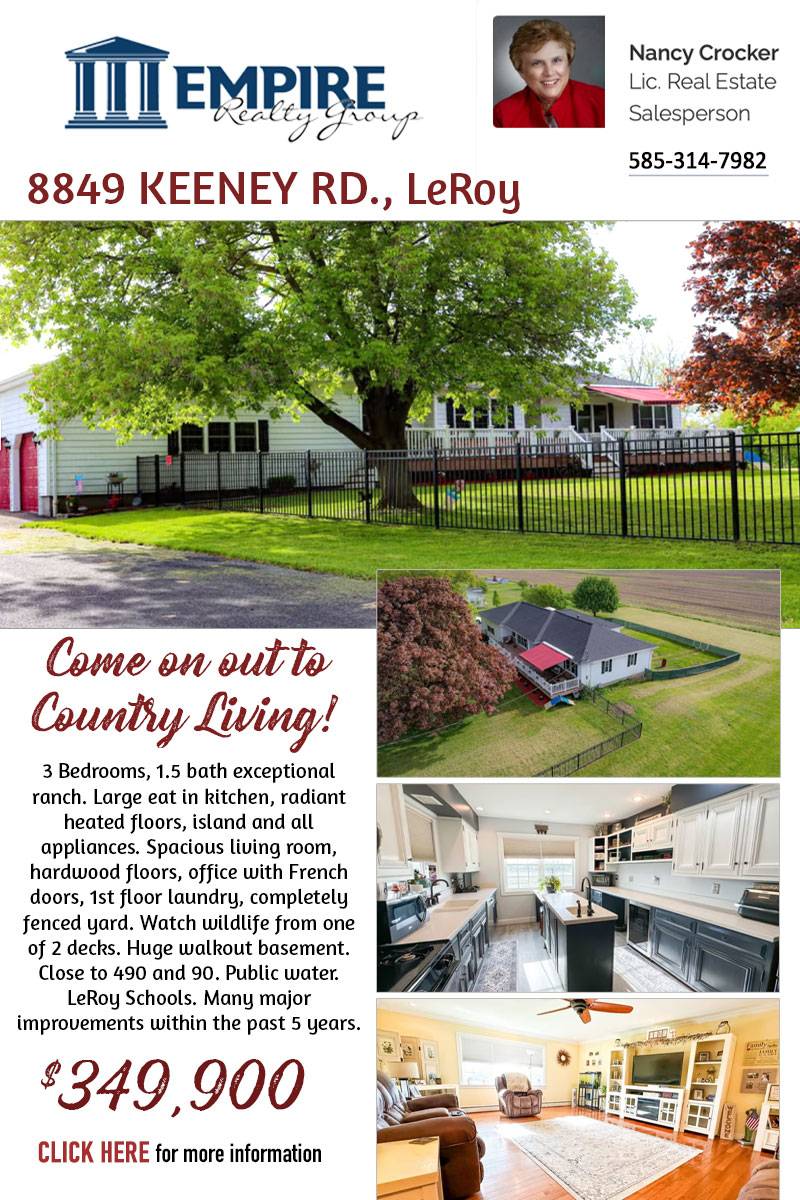 EMPIRE
Realty Group

Nancy Crocker
Lic. Real Estate Salesperson

585-314-7982

8849 KEENEY RD., LeRoy

Come on out to Country Living!

3 Bedrooms, 1.5 bath exceptional ranch. Large eat in kitchen, radiant heated floors, island and all appliances. Spacious living room, hardwood floors, office with French doors, 1st floor laundry, completely fenced yard. Watch wildlife from one of 2 decks. Huge walkout basement. Close to 490 and 90. Public water. LeRoy Schools. Many major improvements within the past 5 years.

$349,900

CLICK HERE for more information